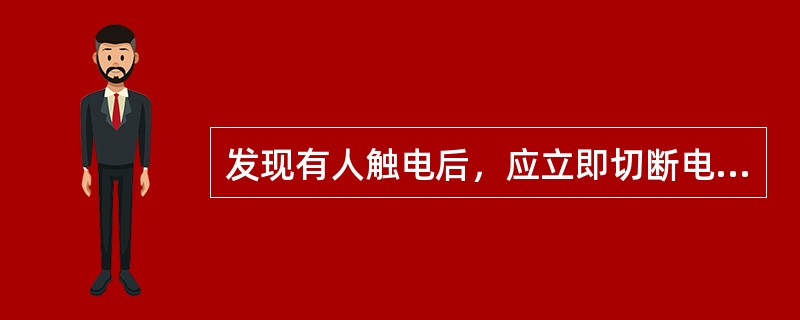 发现有人触电后，应立即切断电...